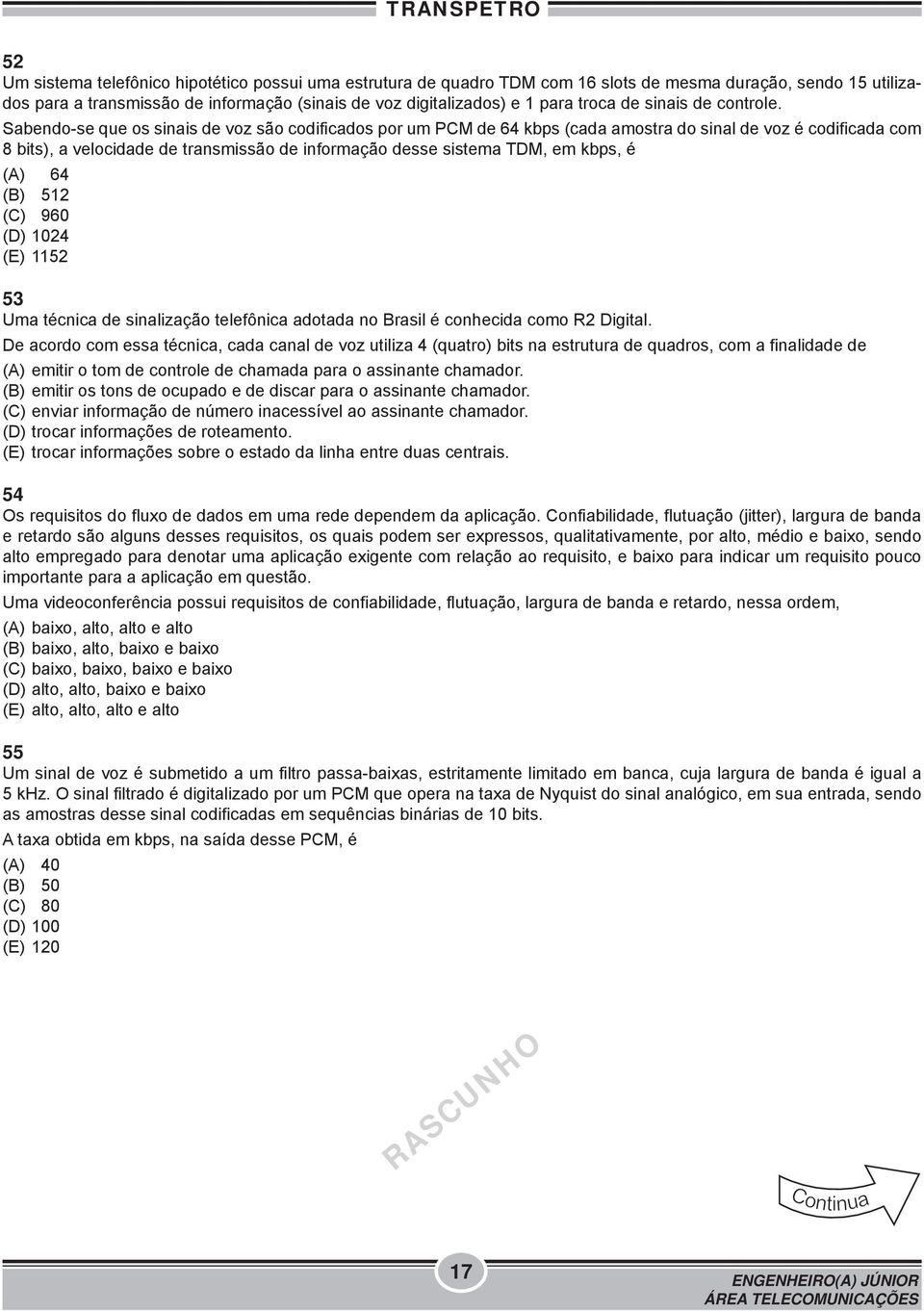 TRANSPETRO

52
Um sistema telefônico hipotético possui uma estrutura de quadro TDM com 16 slots de mesma duração, sendo 15 utilizados para a transmissão de informação (sinais de voz digitalizados) e 1 para troca de sinais de controle. Sabendo-se que os sinais de voz são codificados por um PCM de 64 kbps (cada amostra do sinal de voz é codificada com 8 bits), a velocidade de transmissão de informação desse sistema TDM, em kbps, é
(A) 64
(B) 512
(C) 960
(D) 1024
(E) 1152

53
Uma técnica de sinalização telefônica adotada no Brasil é conhecida como R2 Digital.
De acordo com essa técnica, cada canal de voz utiliza 4 (quatro) bits na estrutura de quadros, com a finalidade de
(A) emitir o tom de controle de chamada para o assinante chamador.
(B) emitir os tons de ocupado e de discar para o assinante chamador.
(C) enviar informação de número inacessível ao assinante chamador.
(D) trocar informações de roteamento.
(E) trocar informações sobre o estado da linha entre duas centrais.

54
Os requisitos do fluxo de dados em uma rede dependem da aplicação. Confiabilidade, flutuação (jitter), largura de banda e retardo são alguns desses requisitos, os quais podem ser expressos, qualitativamente, por alto, médio e baixo, sendo alto empregado para denotar uma aplicação exigente com relação ao requisito, e baixo para indicar um requisito pouco importante para a aplicação em questão.
Uma videoconferência possui requisitos de confiabilidade, flutuação, largura de banda e retardo, nessa ordem,
(A) baixo, alto, alto e alto
(B) baixo, alto, baixo e baixo
(C) baixo, baixo, baixo e baixo
(D) alto, alto, baixo e baixo
(E) alto, alto, alto e alto

55
Um sinal de voz é submetido a um filtro passa-baixas, estritamente limitado em banca, cuja largura de banda é igual a 5 kHz. O sinal filtrado é digitalizado por um PCM que opera na taxa de Nyquist do sinal analógico, em sua entrada, sendo as amostras desse sinal codificadas em sequências binárias de 10 bits.
A taxa obtida em kbps, na saída desse PCM, é
(A) 40
(B) 50
(C) 80
(D) 100
(E) 120

RASCUNHO

Continua

17

ENGENHEIRO(A) JÚNIOR
ÁREA TELECOMUNICAÇÕES